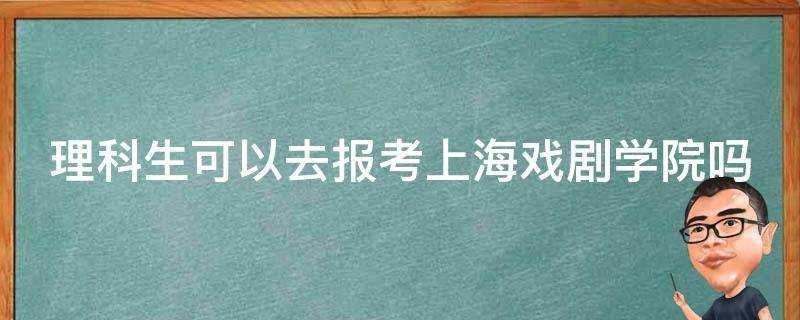 理科生可以去报考上海戏剧学院吗